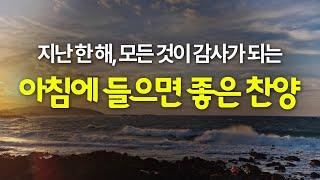 지난 한 해, 모든 것이 감사가 되는
아침에 들으면 좋은 찬양